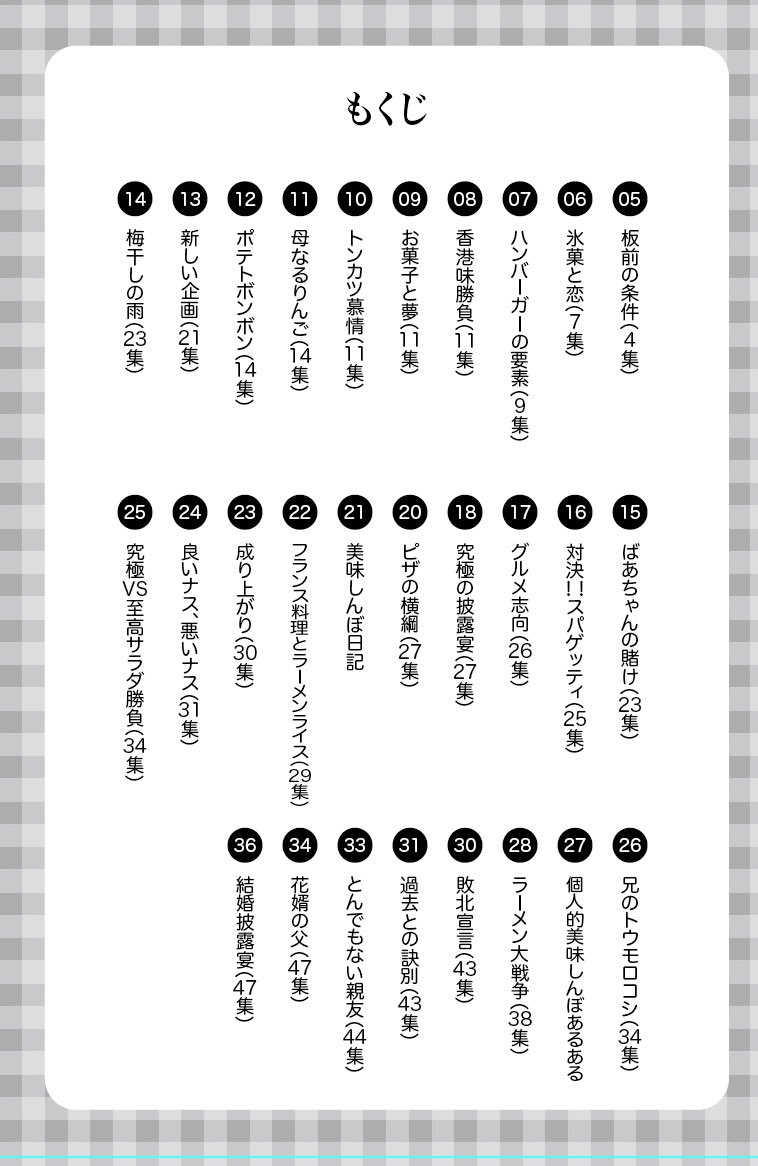 もくじ

05 板前の条件(4集)
06 氷菓と恋(7集)
07 ハンバーガーの要素(9集)
08 香港味勝負(11集)
09 お菓子と夢(11集)
10 トンカツ慕情(11集)
11 母なるりんご(14集)
12 ポテトボンボン(14集)
13 新しい企画(21集)
14 梅干しの雨(23集)

15 ばあちゃんの賭け(23集)
16 対決!!スパゲッティ(25集)
17 グルメ志向(26集)
18 究極の披露宴(27集)
20 ピザの横綱(27集)
21 美味しんぼ日記
22 フランス料理とラーメンライス(29集)
23 成り上がり(30集)
24 良いナス、悪いナス(31集)
25 究極VS至高サラダ勝負(34集)

26 兄のトウモロコシ(34集)
27 個人的美味しんぼあるある
28 ラーメン大戦争(38集)
30 敗北宣言(43集)
31 過去との訣別(43集)
33 とんでもない親友(44集)
34 花婿の父(47集)
36 結婚披露宴(47集)